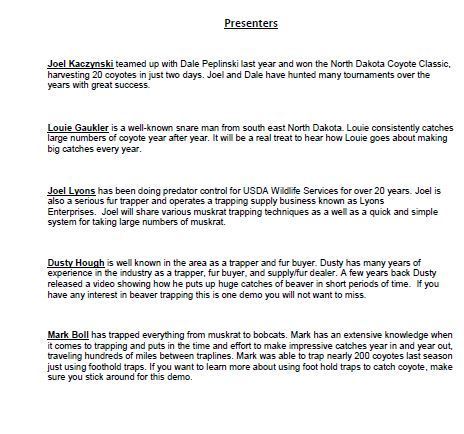 Presenters

Joel Kaczynski teamed up with Dale Peplinski last year and won the North Dakota Coyote Classic, harvesting 20 coyotes in just two days. Joel and Dale have hunted many tournaments over the years with great success.

Louie Gaukler is a well-known snare man from south east North Dakota. Louie consistently catches large numbers of coyote year after year. It will be a real treat to hear how Louie goes about making big catches every year.

Joel Lyons has been doing predator control for USDA Wildlife Services for over 20 years. Joel is also a serious fur trapper and operates a trapping supply business known as Lyons Enterprises. Joel will share various muskrat trapping techniques as a well as a quick and simple system for taking large numbers of muskrat.

Dusty Hough is well known in the area as a trapper and fur buyer. Dusty has many years of experience in the industry as a trapper, fur buyer, and supply/fur dealer. A few years back Dusty released a video showing how he puts up huge catches of beaver in short periods of time. If you have any interest in beaver trapping this is one demo you will not want to miss.

Mark Boll has trapped everything from muskrat to bobcats. Mark has an extensive knowledge when it comes to trapping and puts in the time and effort to make impressive catches year in and year out, traveling hundreds of miles between traplines. Mark was able to trap nearly 200 coyotes last season just using foothold traps. If you want to learn more about using foot hold traps to catch coyote, make sure you stick around for this demo.